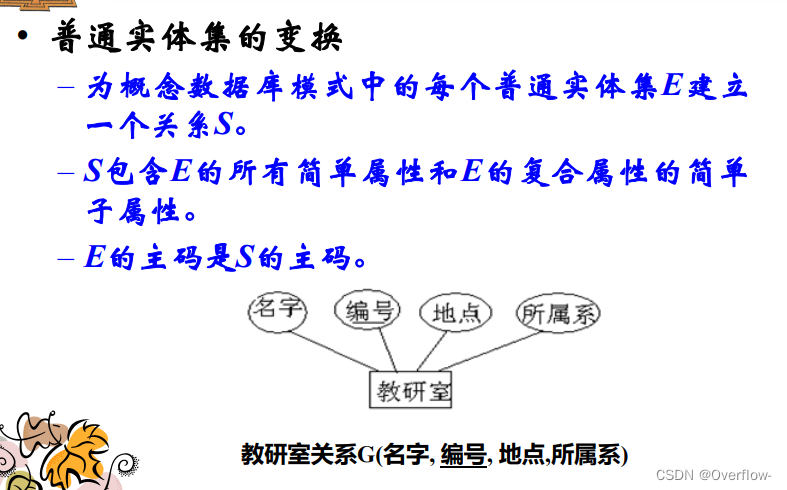 • 普通实体集的变换

– 为概念数据库模式中的每个普通实体集$E$建立一个关系$S$。

– $S$包含$E$的所有简单属性和$E$的复合属性的简单子属性。

– $E$的主码是$S$的主码。

名字
编号
地点
所属系
教研室

教研室关系G(名字, 编号, 地点,所属系)

CSDN @Overflow-